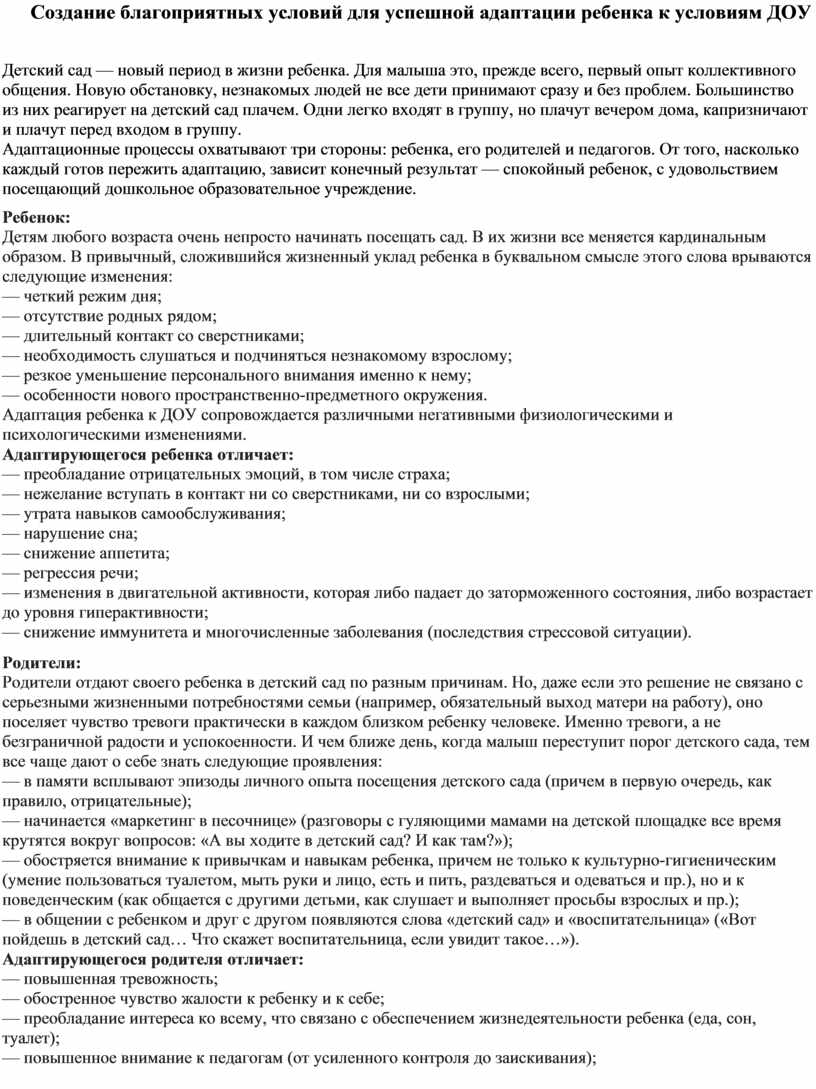 Создание благоприятных условий для успешной адаптации ребенка к условиям ДОУ

Детский сад — новый период в жизни ребенка. Для малыша это, прежде всего, первый опыт коллективного общения. Новую обстановку, незнакомых людей не все дети принимают сразу и без проблем. Большинство из них реагирует на детский сад плачем. Одни легко входят в группу, но плачут вечером дома, капризничают и плачут перед входом в группу.
Адаптационные процессы охватывают три стороны: ребенка, его родителей и педагогов. От того, насколько каждый готов пережить адаптацию, зависит конечный результат — спокойный ребенок, с удовольствием посещающий дошкольное образовательное учреждение.

Ребенок:
Детям любого возраста очень непросто начинать посещать сад. В их жизни все меняется кардинальным образом. В привычный, сложившийся жизненный уклад ребенка в буквальном смысле этого слова врываются следующие изменения:
— четкий режим дня;
— отсутствие родных рядом;
— длительный контакт со сверстниками;
— необходимость слушаться и подчиняться незнакомому взрослому;
— резкое уменьшение персонального внимания именно к нему;
— особенности нового пространственно-предметного окружения.
Адаптация ребенка к ДОУ сопровождается различными негативными физиологическими и психологическими изменениями.
Адаптирующегося ребенка отличает:
— преобладание отрицательных эмоций, в том числе страха;
— нежелание вступать в контакт ни со сверстниками, ни со взрослыми;
— утрата навыков самообслуживания;
— нарушение сна;
— снижение аппетита;
— регрессия речи;
— изменения в двигательной активности, которая либо падает до заторможенного состояния, либо возрастает до уровня гиперактивности;
— снижение иммунитета и многочисленные заболевания (последствия стрессовой ситуации).

Родители:
Родители отдают своего ребенка в детский сад по разным причинам. Но, даже если это решение не связано с серьезными жизненными потребностями семьи (например, обязательный выход матери на работу), оно поселяет чувство тревоги практически в каждом близком ребенку человеке. Именно тревоги, а не безграничной радости и успокоенности. И чем ближе день, когда малыш переступит порог детского сада, тем все чаще дают о себе знать следующие проявления:
— в памяти всплывают эпизоды личного опыта посещения детского сада (причем в первую очередь, как правило, отрицательные);
— начинается «маркетинг в песочнице» (разговоры с гуляющими мамами на детской площадке все время крутятся вокруг вопросов: «А вы ходите в детский сад? И как там?»);
— обостряется внимание к привычкам и навыкам ребенка, причем не только к культурно-гигиеническим (умение пользоваться туалетом, мыть руки и лицо, есть и пить, раздеваться и одеваться и пр.), но и к поведенческим (как общается с другими детьми, как слушает и выполняет просьбы взрослых и пр.);
— в общении с ребенком и друг с другом появляются слова «детский сад» и «воспитательница» («Вот пойдешь в детский сад… Что скажет воспитательница, если увидит такое…»).
Адаптирующегося родителя отличает:
— повышенная тревожность;
— обостренное чувство жалости к ребенку и к себе;
— преобладание интереса ко всему, что связано с обеспечением жизнедеятельности ребенка (еда, сон, туалет);
— повышенное внимание к педагогам (от усиленного контроля до заискивания);